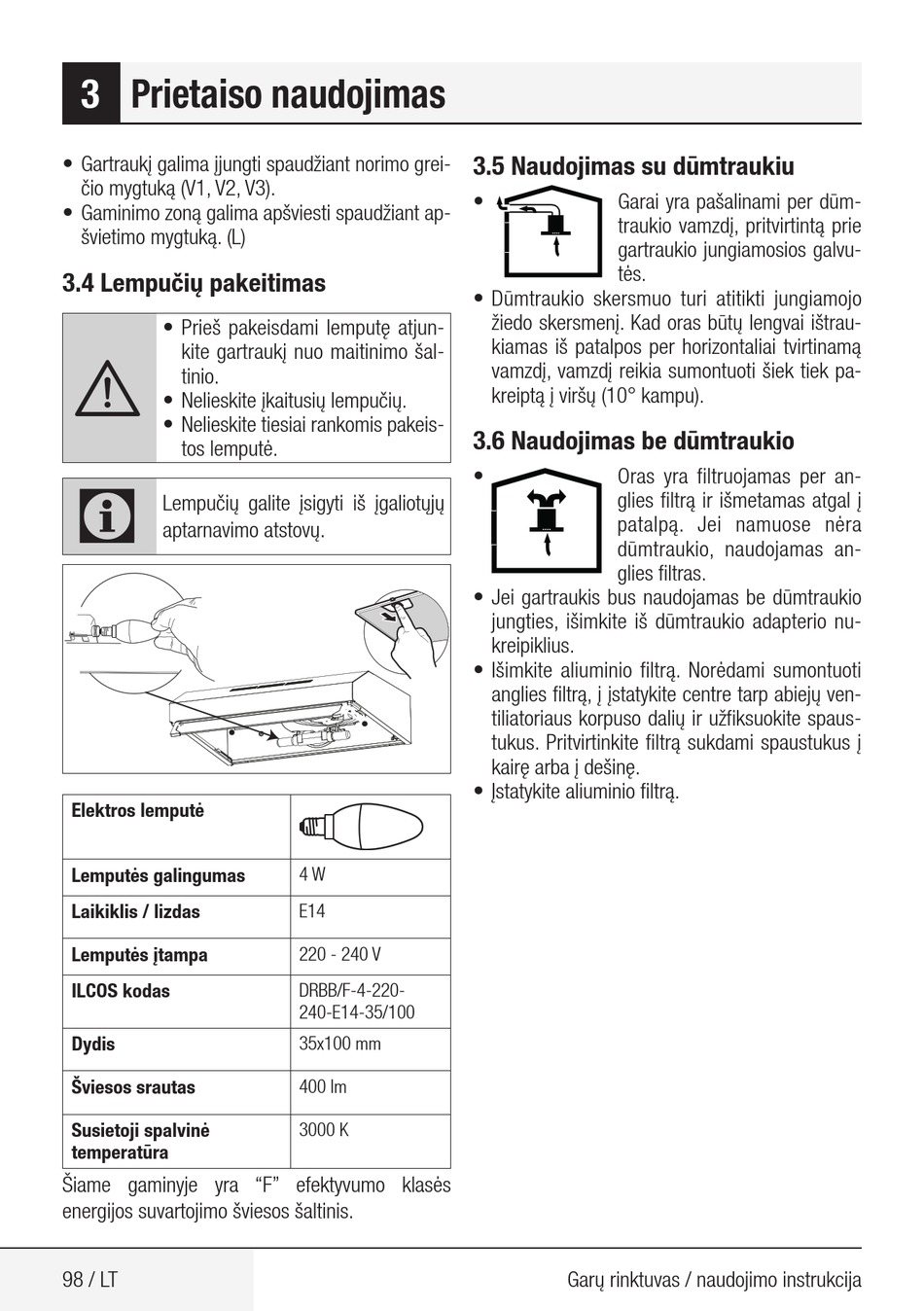 3 Prietaiso naudojimas

• Gartraukį galima įjungti spaudžiant norimo greičio mygtuką (V1, V2, V3).
• Gaminimo zoną galima apšviesti spaudžiant apšvietimo mygtuką. (L)

3.4 Lempučių pakeitimas

• Prieš pakeisdami lemputę atjunkite gartraukį nuo maitinimo šaltinio.
• Nelieskite įkaitusių lempučių.
• Nelieskite tiesiai rankomis pakeistos lemputė.

Lempučių galite įsigyti iš įgaliotųjų aptarnavimo atstovų.

| Elektros lemputė | |
|---|---|
| Lemputės galingumas | 4 W |
| Laikiklis / lizdas | E14 |
| Lemputės įtampa | 220 - 240 V |
| ILCOS kodas | DRBB/F-4-220-240-E14-35/100 |
| Dydis | 35x100 mm |
| Šviesos srautas | 400 lm |
| Susietoji spalvinė temperatūra | 3000 K |

Šiame gaminyje yra “F” efektyvumo klasės energijos suvartojimo šviesos šaltinis.

3.5 Naudojimas su dūmtraukiu

• Garai yra pašalinami per dūmtraukio vamzdį, pritvirtintą prie gartraukio jungiamosios galvutės.
• Dūmtraukio skersmuo turi atitikti jungiamojo žiedo skersmenį. Kad oras būtų lengvai ištraukiamas iš patalpos per horizontaliai tvirtinamą vamzdį, vamzdį reikia sumontuoti šiek tiek pakreiptą į viršų (10° kampu).

3.6 Naudojimas be dūmtraukio

• Oras yra filtruojamas per anglies filtrą ir išmetamas atgal į patalpą. Jei namuose nėra dūmtraukio, naudojamas anglies filtras.
• Jei gartraukis bus naudojamas be dūmtraukio jungties, išimkite iš dūmtraukio adapterio nukreipiklius.
• Išimkite aliuminio filtrą. Norėdami sumontuoti anglies filtrą, į įstatykite centre tarp abiejų ventiliatoriaus korpuso dalių ir užfiksuokite spaustukus. Pritvirtinkite filtrą sukdami spaustukus į kairę arba į dešinę.
• Įstatykite aliuminio filtrą.

98 / LT
Garų rinktuvas / naudojimo instrukcija